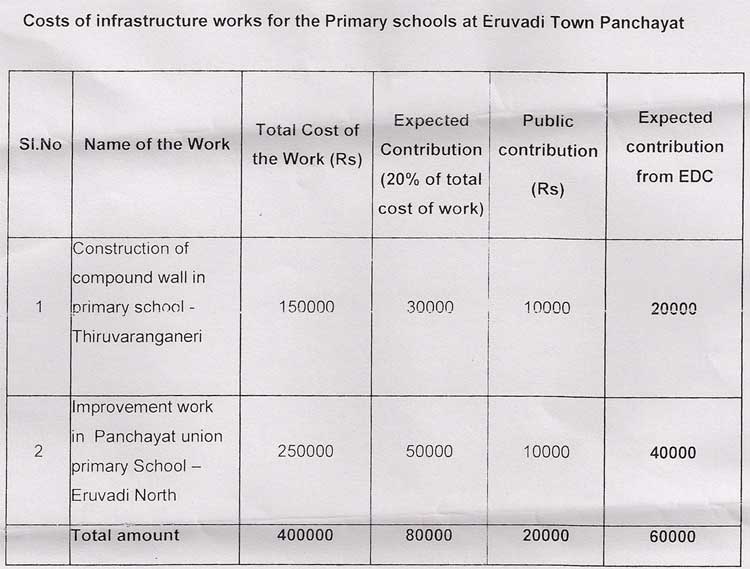 Costs of infrastructure works for the Primary schools at Eruvadi Town Panchayat

| Sl.No | Name of the Work | Total Cost of the Work (Rs) | Expected Contribution (20% of total cost of work) | Public contribution (Rs) | Expected contribution from EDC |
|---|---|---|---|---|---|
| 1 | Construction of compound wall in primary school - Thiruvaranganeri | 150000 | 30000 | 10000 | 20000 |
| 2 | Improvement work in Panchayat union primary School – Eruvadi North | 250000 | 50000 | 10000 | 40000 |
| | Total amount | 400000 | 80000 | 20000 | 60000 |